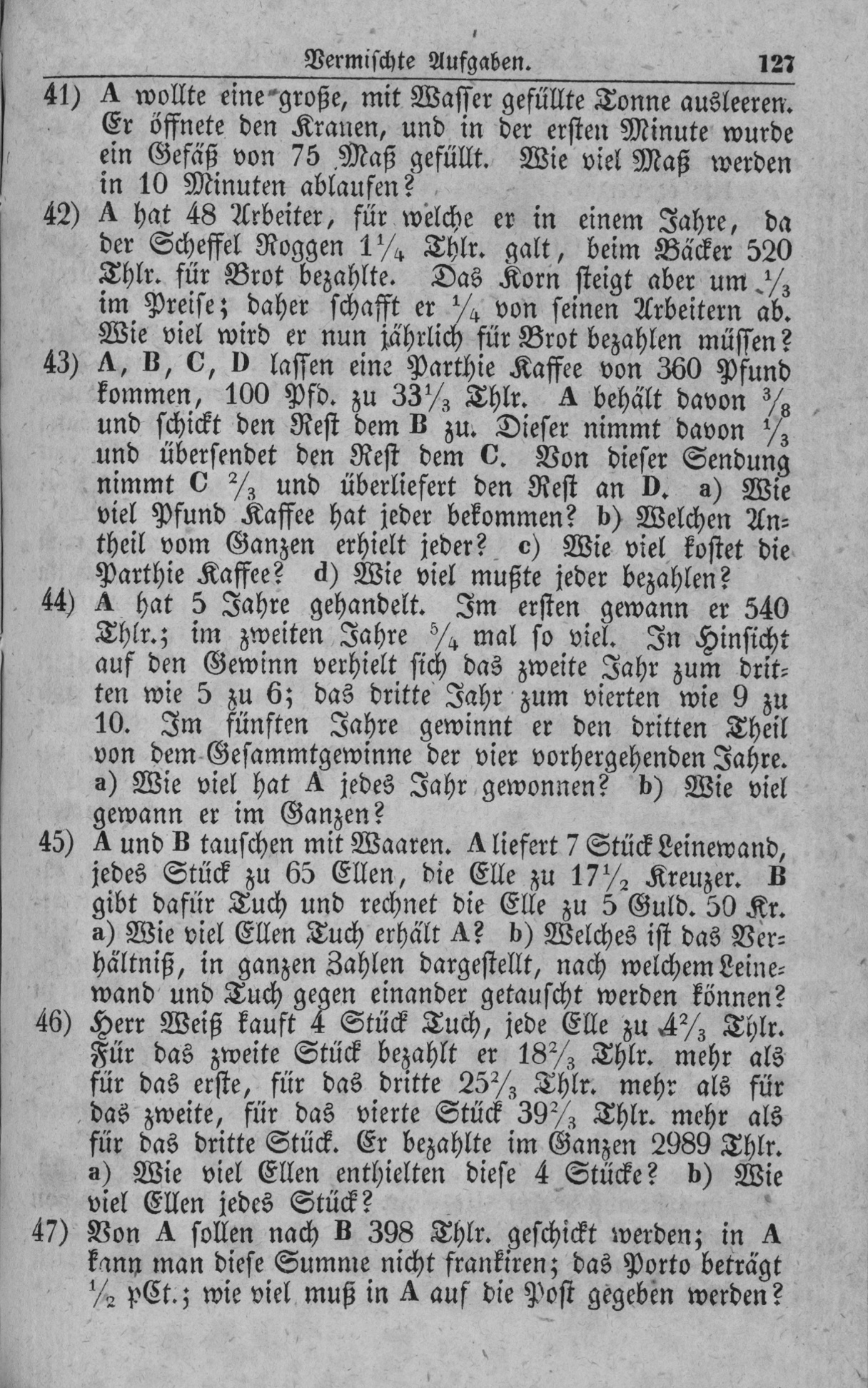 Vermischte Aufgaben. 127

41) A wollte eine große, mit Wasser gefüllte Tonne ausleeren. Er öffnete den Kranen, und in der ersten Minute wurde ein Gefäß von 75 Maß gefüllt. Wie viel Maß werden in 10 Minuten ablaufen?

42) A hat 48 Arbeiter, für welche er in einem Jahre, da der Scheffel Roggen $1\frac{1}{4}$ Thlr. galt, beim Bäcker 520 Thlr. für Brot bezahlte. Das Korn steigt aber um $\frac{1}{3}$ im Preise; daher schafft er $\frac{1}{4}$ von seinen Arbeitern ab. Wie viel wird er nun jährlich für Brot bezahlen müssen?

43) A, B, C, D lassen eine Parthie Kaffee von 360 Pfund kommen, 100 Pfd. zu $33\frac{1}{3}$ Thlr. A behält davon $\frac{3}{8}$ und schickt den Rest dem B zu. Dieser nimmt davon $\frac{1}{3}$ und übersendet den Rest dem C. Von dieser Sendung nimmt C $\frac{2}{3}$ und überliefert den Rest an D. a) Wie viel Pfund Kaffee hat jeder bekommen? b) Welchen Antheil vom Ganzen erhielt jeder? c) Wie viel kostet die Parthie Kaffee? d) Wie viel mußte jeder bezahlen?

44) A hat 5 Jahre gehandelt. Im ersten gewann er 540 Thlr.; im zweiten Jahre $\frac{5}{4}$ mal so viel. In Hinsicht auf den Gewinn verhielt sich das zweite Jahr zum dritten wie 5 zu 6; das dritte Jahr zum vierten wie 9 zu 10. Im fünften Jahre gewinnt er den dritten Theil von dem Gesammtgewinne der vier vorhergehenden Jahre. a) Wie viel hat A jedes Jahr gewonnen? b) Wie viel gewann er im Ganzen?

45) A und B tauschen mit Waaren. A liefert 7 Stück Leinewand, jedes Stück zu 65 Ellen, die Elle zu $17\frac{1}{2}$ Kreuzer. B gibt dafür Tuch und rechnet die Elle zu 5 Guld. 50 Kr. a) Wie viel Ellen Tuch erhält A? b) Welches ist das Verhältniß, in ganzen Zahlen dargestellt, nach welchem Leinewand und Tuch gegen einander getauscht werden können?

46) Herr Weiß kauft 4 Stück Tuch, jede Elle zu $4\frac{2}{3}$ Thlr. Für das zweite Stück bezahlt er $18\frac{2}{3}$ Thlr. mehr als für das erste, für das dritte $25\frac{2}{3}$ Thlr. mehr als für das zweite, für das vierte Stück $39\frac{2}{3}$ Thlr. mehr als für das dritte Stück. Er bezahlte im Ganzen 2989 Thlr. a) Wie viel Ellen enthielten diese 4 Stücke? b) Wie viel Ellen jedes Stück?

47) Von A sollen nach B 398 Thlr. geschickt werden; in A kann man diese Summe nicht frankiren; das Porto beträgt $\frac{1}{2}$ pCt.; wie viel muß in A auf die Post gegeben werden?